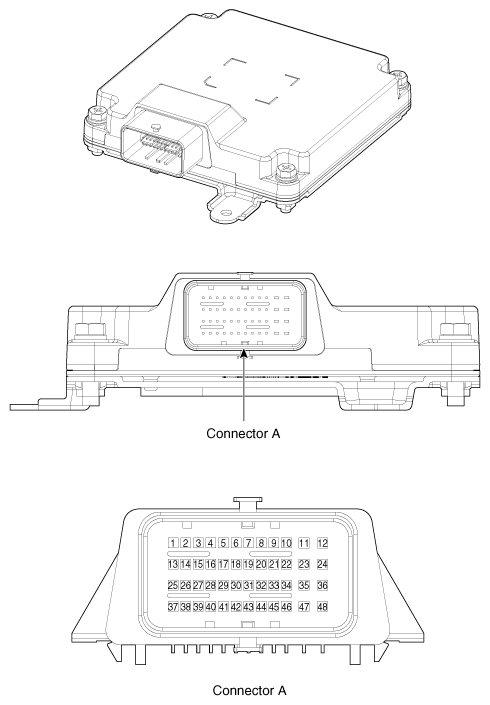 Connector A

1 2 3 4 5 6 7 8 9 10 11 12
13 14 15 16 17 18 19 20 21 22 23 24
25 26 27 28 29 30 31 32 33 34 35 36
37 38 39 40 41 42 43 44 45 46 47 48

Connector A